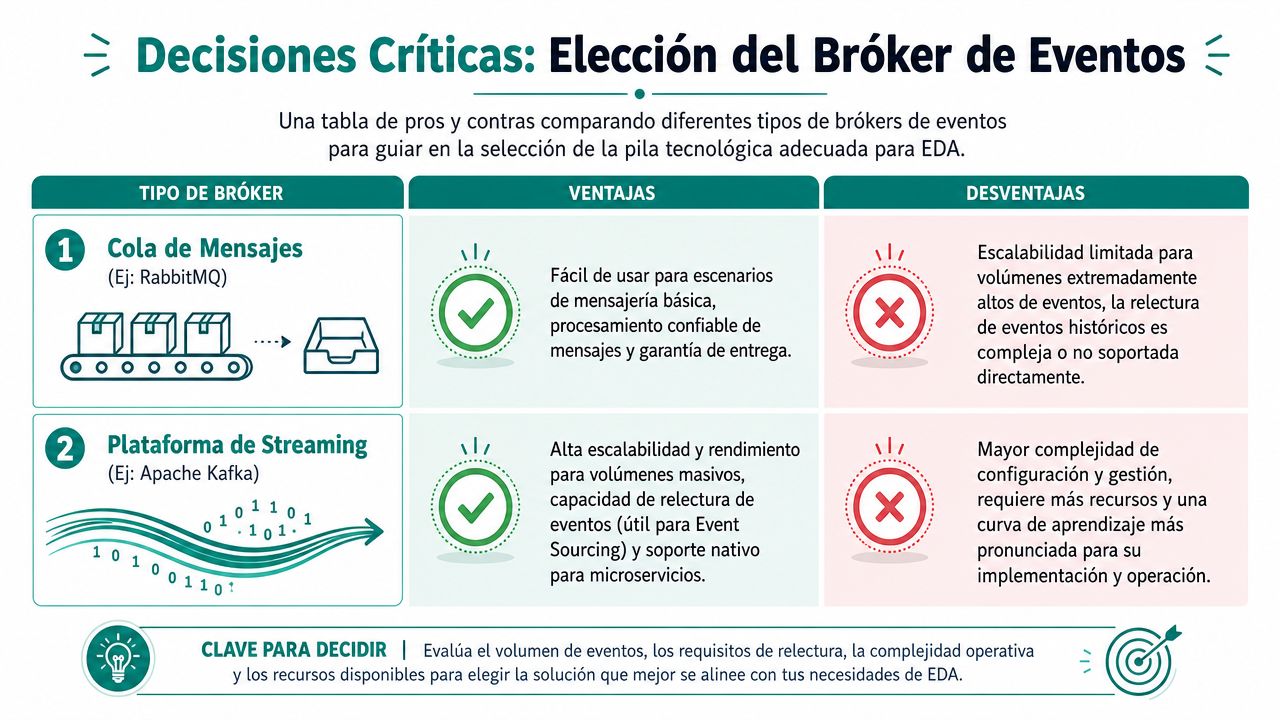 Decisiones Críticas: Elección del Bróker de Eventos

Una tabla de pros y contras comparando diferentes tipos de brókers de eventos para guiar en la selección de la pila tecnológica adecuada para EDA.

| TIPO DE BRÓKER | VENTAJAS | DESVENTAJAS |
|---|---|---|
| 1 Cola de Mensajes (Ej: RabbitMQ) | Fácil de usar para escenarios de mensajería básica, procesamiento confiable de mensajes y garantía de entrega. | Escalabilidad limitada para volúmenes extremadamente altos de eventos, la relectura de eventos históricos es compleja o no soportada directamente. |
| 2 Plataforma de Streaming (Ej: Apache Kafka) 0 1 0 1 1 0 1 . 1 0 1 . 1 1 0 1 0 0 1 1 0 1 | Alta escalabilidad y rendimiento para volúmenes masivos, capacidad de relectura de eventos (útil para Event Sourcing) y soporte nativo para microservicios. | Mayor complejidad de configuración y gestión, requiere más recursos y una curva de aprendizaje más pronunciada para su implementación y operación. |

CLAVE PARA DECIDIR | Evalúa el volumen de eventos, los requisitos de relectura, la complejidad operativa y los recursos disponibles para elegir la solución que mejor se alinee con tus necesidades de EDA.